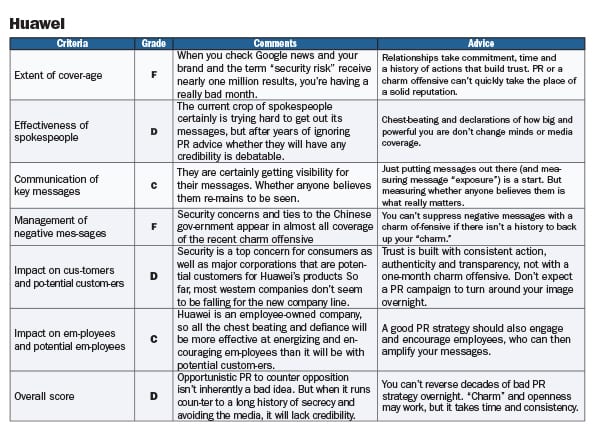 Huawei

| Criteria | Grade | Comments | Advice |
|---|---|---|---|
| Extent of cover-age | F | When you check Google news and your brand and the term "security risk" receive nearly one million results, you're having a really bad month. | Relationships take commitment, time and a history of actions that build trust. PR or a charm offensive can't quickly take the place of a solid reputation. |
| Effectiveness of spokespeople | D | The current crop of spokespeople certainly is trying hard to get out its messages, but after years of ignoring PR advice whether they will have any credibility is debatable. | Chest-beating and declarations of how big and powerful you are don't change minds or media coverage. |
| Communication of key messages | C | They are certainly getting visibility for their messages. Whether anyone believes them re-mains to be seen. | Just putting messages out there (and measuring message "exposure") is a start. But measuring whether anyone believes them is what really matters. |
| Management of negative mes-sages | F | Security concerns and ties to the Chinese gov-ernment appear in almost all coverage of the recent charm offensive | You can't suppress negative messages with a charm of-fensive if there isn't a history to back up your "charm." |
| Impact on cus-tomers and po-tential custom-ers | D | Security is a top concern for consumers as well as major corporations that are potential customers for Huawei's products So far, most western companies don't seem to be falling for the new company line. | Trust is built with consistent action, authenticity and transparency, not with a one-month charm offensive. Don't expect a PR campaign to turn around your image overnight. |
| Impact on em-ployees and potential em-ployees | C | Huawei is an employee-owned company, so all the chest beating and defiance will be more effective at energizing and encouraging em-ployees than it will be with potential custom-ers. | A good PR strategy should also engage and encourage employees, who can then amplify your messages. |
| Overall score | D | Opportunistic PR to counter opposition isn't inherently a bad idea. But when it runs coun-ter to a long history of secrecy and avoiding the media, it will lack credibility. | You can't reverse decades of bad PR strategy overnight. "Charm" and openness may work, but it takes time and consistency. |